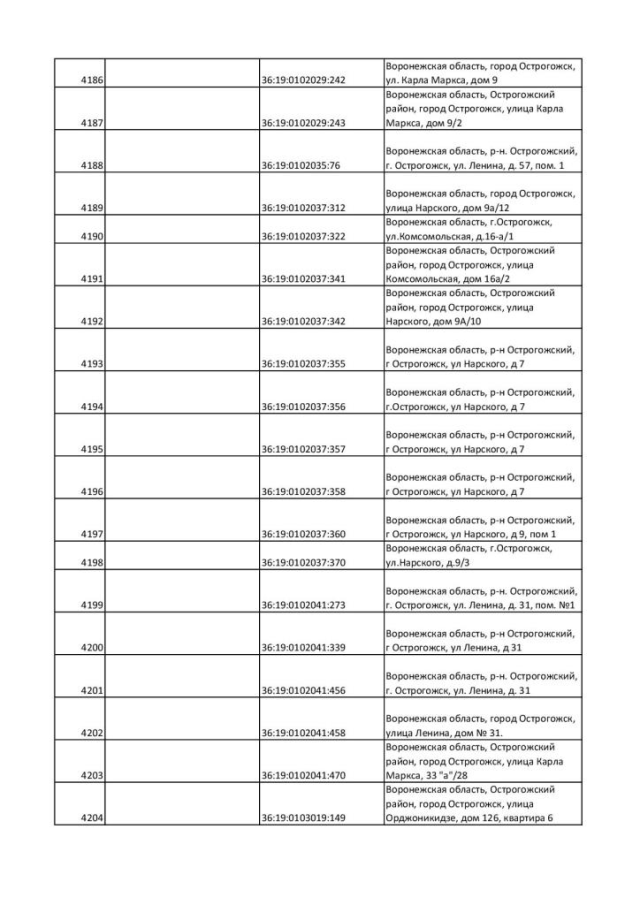 | | | | |
|---|---|---|---|
| 4186 | | 36:19:0102029:242 | Воронежская область, город Острогожск, ул. Карла Маркса, дом 9 |
| 4187 | | 36:19:0102029:243 | Воронежская область, Острогожский район, город Острогожск, улица Карла Маркса, дом 9/2 |
| 4188 | | 36:19:0102035:76 | Воронежская область, р-н. Острогожский, г. Острогожск, ул. Ленина, д. 57, пом. 1 |
| 4189 | | 36:19:0102037:312 | Воронежская область, город Острогожск, улица Нарского, дом 9а/12 |
| 4190 | | 36:19:0102037:322 | Воронежская область, г.Острогожск, ул.Комсомольская, д.16-а/1 |
| 4191 | | 36:19:0102037:341 | Воронежская область, Острогожский район, город Острогожск, улица Комсомольская, дом 16а/2 |
| 4192 | | 36:19:0102037:342 | Воронежская область, Острогожский район, город Острогожск, улица Нарского, дом 9А/10 |
| 4193 | | 36:19:0102037:355 | Воронежская область, р-н Острогожский, г Острогожск, ул Нарского, д 7 |
| 4194 | | 36:19:0102037:356 | Воронежская область, р-н Острогожский, г.Острогожск, ул Нарского, д 7 |
| 4195 | | 36:19:0102037:357 | Воронежская область, р-н Острогожский, г Острогожск, ул Нарского, д 7 |
| 4196 | | 36:19:0102037:358 | Воронежская область, р-н Острогожский, г Острогожск, ул Нарского, д 7 |
| 4197 | | 36:19:0102037:360 | Воронежская область, р-н Острогожский, г Острогожск, ул Нарского, д 9, пом 1 |
| 4198 | | 36:19:0102037:370 | Воронежская область, г.Острогожск, ул.Нарского, д.9/3 |
| 4199 | | 36:19:0102041:273 | Воронежская область, р-н. Острогожский, г. Острогожск, ул. Ленина, д. 31, пом. №1 |
| 4200 | | 36:19:0102041:339 | Воронежская область, р-н Острогожский, г Острогожск, ул Ленина, д 31 |
| 4201 | | 36:19:0102041:456 | Воронежская область, р-н. Острогожский, г. Острогожск, ул. Ленина, д. 31 |
| 4202 | | 36:19:0102041:458 | Воронежская область, город Острогожск, улица Ленина, дом № 31. |
| 4203 | | 36:19:0102041:470 | Воронежская область, Острогожский район, город Острогожск, улица Карла Маркса, 33 "а"/28 |
| 4204 | | 36:19:0103019:149 | Воронежская область, Острогожский район, город Острогожск, улица Орджоникидзе, дом 126, квартира 6 |